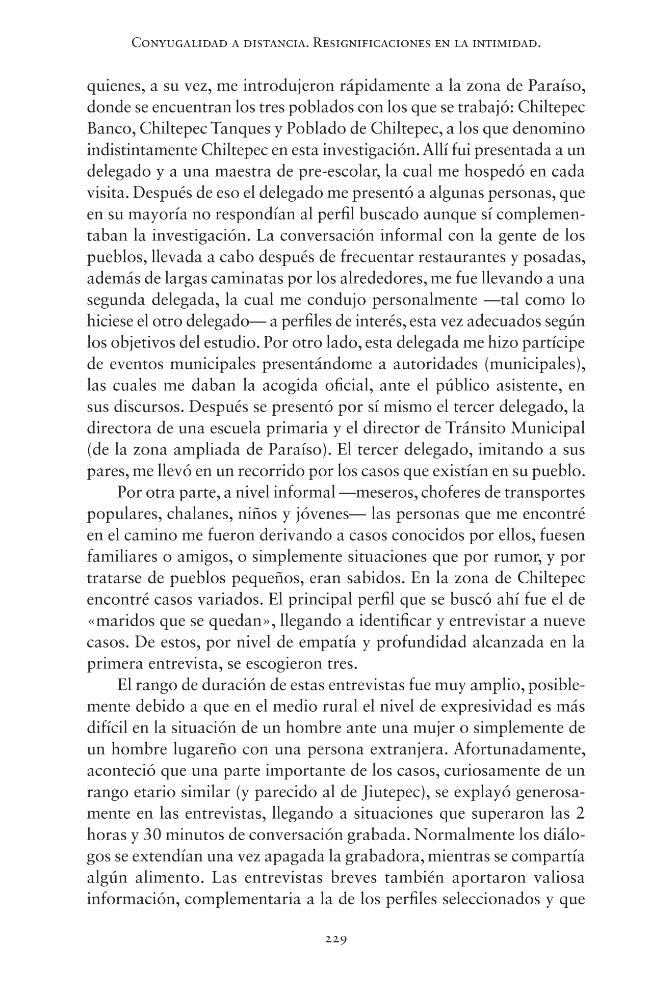 Conyugalidad a distancia. Resignificaciones en la intimidad.

quienes, a su vez, me introdujeron rápidamente a la zona de Paraíso, donde se encuentran los tres poblados con los que se trabajó: Chiltepec Banco, Chiltepec Tanques y Poblado de Chiltepec, a los que denomino indistintamente Chiltepec en esta investigación. Allí fui presentada a un delegado y a una maestra de pre-escolar, la cual me hospedó en cada visita. Después de eso el delegado me presentó a algunas personas, que en su mayoría no respondían al perfil buscado aunque sí complementaban la investigación. La conversación informal con la gente de los pueblos, llevada a cabo después de frecuentar restaurantes y posadas, además de largas caminatas por los alrededores, me fue llevando a una segunda delegada, la cual me condujo personalmente —tal como lo hiciese el otro delegado— a perfiles de interés, esta vez adecuados según los objetivos del estudio. Por otro lado, esta delegada me hizo partícipe de eventos municipales presentándome a autoridades (municipales), las cuales me daban la acogida oficial, ante el público asistente, en sus discursos. Después se presentó por sí mismo el tercer delegado, la directora de una escuela primaria y el director de Tránsito Municipal (de la zona ampliada de Paraíso). El tercer delegado, imitando a sus pares, me llevó en un recorrido por los casos que existían en su pueblo.

Por otra parte, a nivel informal —meseros, choferes de transportes populares, chalanes, niños y jóvenes— las personas que me encontré en el camino me fueron derivando a casos conocidos por ellos, fuesen familiares o amigos, o simplemente situaciones que por rumor, y por tratarse de pueblos pequeños, eran sabidos. En la zona de Chiltepec encontré casos variados. El principal perfil que se buscó ahí fue el de «maridos que se quedan», llegando a identificar y entrevistar a nueve casos. De estos, por nivel de empatía y profundidad alcanzada en la primera entrevista, se escogieron tres.

El rango de duración de estas entrevistas fue muy amplio, posiblemente debido a que en el medio rural el nivel de expresividad es más difícil en la situación de un hombre ante una mujer o simplemente de un hombre lugareño con una persona extranjera. Afortunadamente, aconteció que una parte importante de los casos, curiosamente de un rango etario similar (y parecido al de Jiutepec), se explayó generosamente en las entrevistas, llegando a situaciones que superaron las 2 horas y 30 minutos de conversación grabada. Normalmente los diálogos se extendían una vez apagada la grabadora, mientras se compartía algún alimento. Las entrevistas breves también aportaron valiosa información, complementaria a la de los perfiles seleccionados y que

229